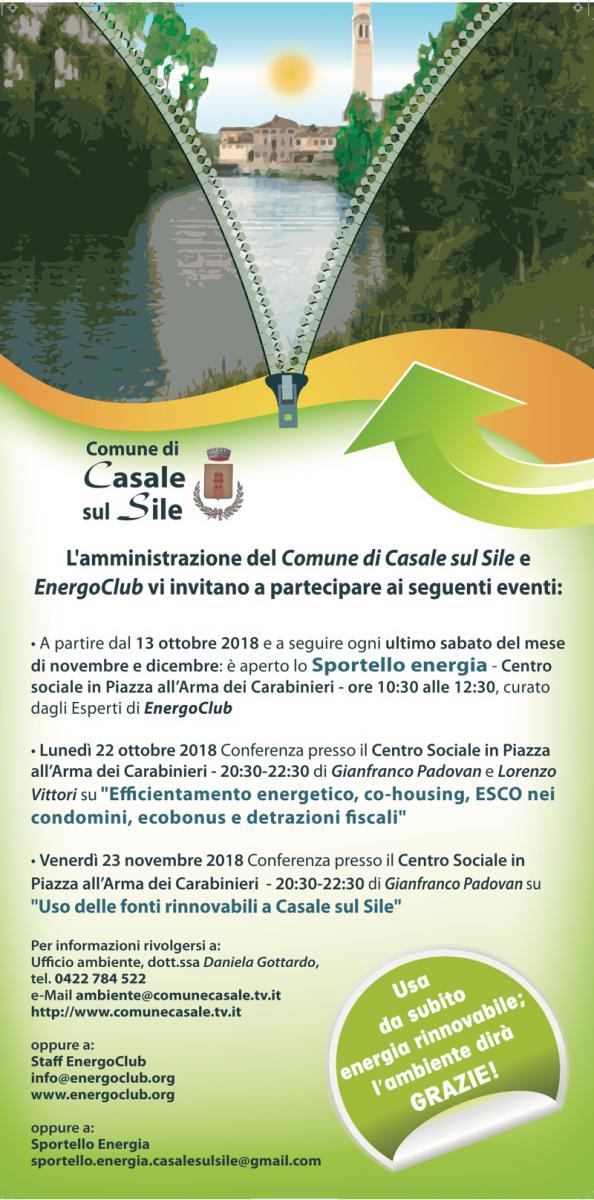 Comune di Casale sul Sile

L'amministrazione del Comune di Casale sul Sile e EnergoClub vi invitano a partecipare ai seguenti eventi:

• A partire dal 13 ottobre 2018 e a seguire ogni ultimo sabato del mese di novembre e dicembre: è aperto lo Sportello energia - Centro sociale in Piazza all'Arma dei Carabinieri - ore 10:30 alle 12:30, curato dagli Esperti di EnergoClub

• Lunedì 22 ottobre 2018 Conferenza presso il Centro Sociale in Piazza all'Arma dei Carabinieri - 20:30-22:30 di Gianfranco Padovan e Lorenzo Vittori su "Efficientamento energetico, co-housing, ESCO nei condomini, ecobonus e detrazioni fiscali"

• Venerdì 23 novembre 2018 Conferenza presso il Centro Sociale in Piazza all'Arma dei Carabinieri - 20:30-22:30 di Gianfranco Padovan su "Uso delle fonti rinnovabili a Casale sul Sile"

Per informazioni rivolgersi a:
Ufficio ambiente, dott.ssa Daniela Gottardo,
tel. 0422 784 522
e-Mail ambiente@comunecasale.tv.it
http://www.comunecasale.tv.it

oppure a:
Staff EnergoClub
info@energoclub.org
www.energoclub.org

oppure a:
Sportello Energia
sportello.energia.casalesulsile@gmail.com

Usa da subito energia rinnovabile; l'ambiente dirà GRAZIE!